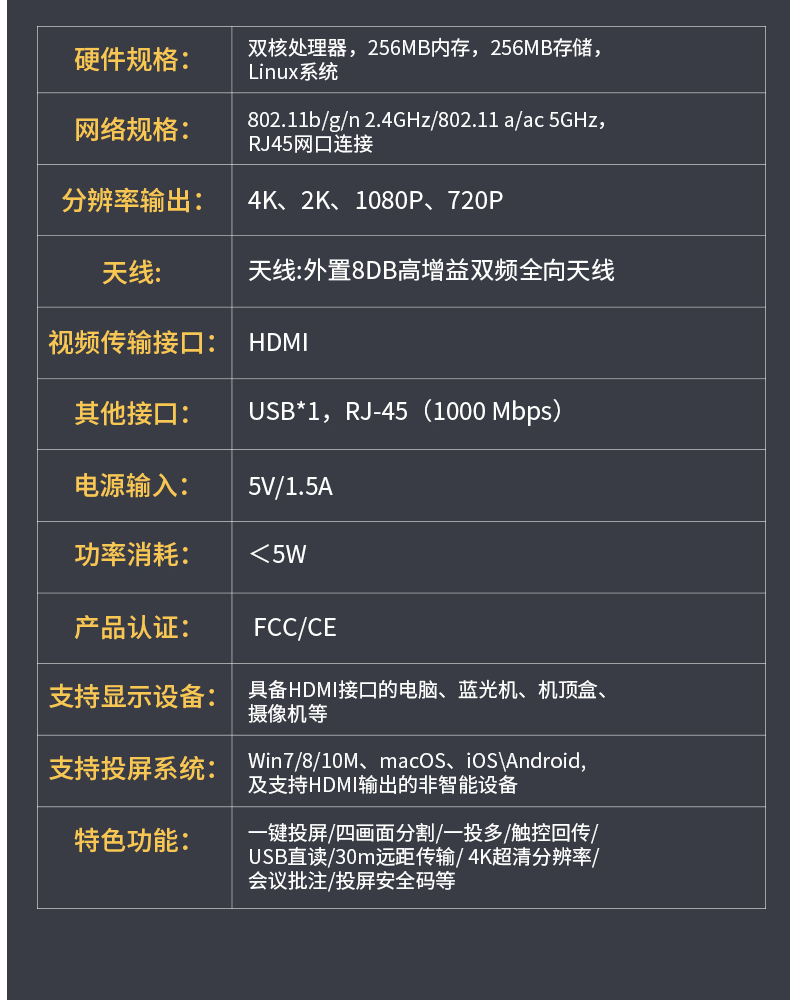 | 硬件规格： | 双核处理器，256MB内存，256MB存储，Linux系统 |
|---|---|
| 网络规格： | 802.11b/g/n 2.4GHz/802.11 a/ac 5GHz，RJ45网口连接 |
| 分辨率输出： | 4K、2K、1080P、720P |
| 天线: | 天线:外置8DB高增益双频全向天线 |
| 视频传输接口： | HDMI |
| 其他接口： | USB*1，RJ-45（1000 Mbps） |
| 电源输入： | 5V/1.5A |
| 功率消耗： | ＜5W |
| 产品认证： | FCC/CE |
| 支持显示设备： | 具备HDMI接口的电脑、蓝光机、机顶盒、摄像机等 |
| 支持投屏系统： | Win7/8/10M、macOS、iOS\Android,及支持HDMI输出的非智能设备 |
| 特色功能： | 一键投屏/四画面分割/一投多/触控回传/USB直读/30m远距传输/ 4K超清分辨率/会议批注/投屏安全码等 |